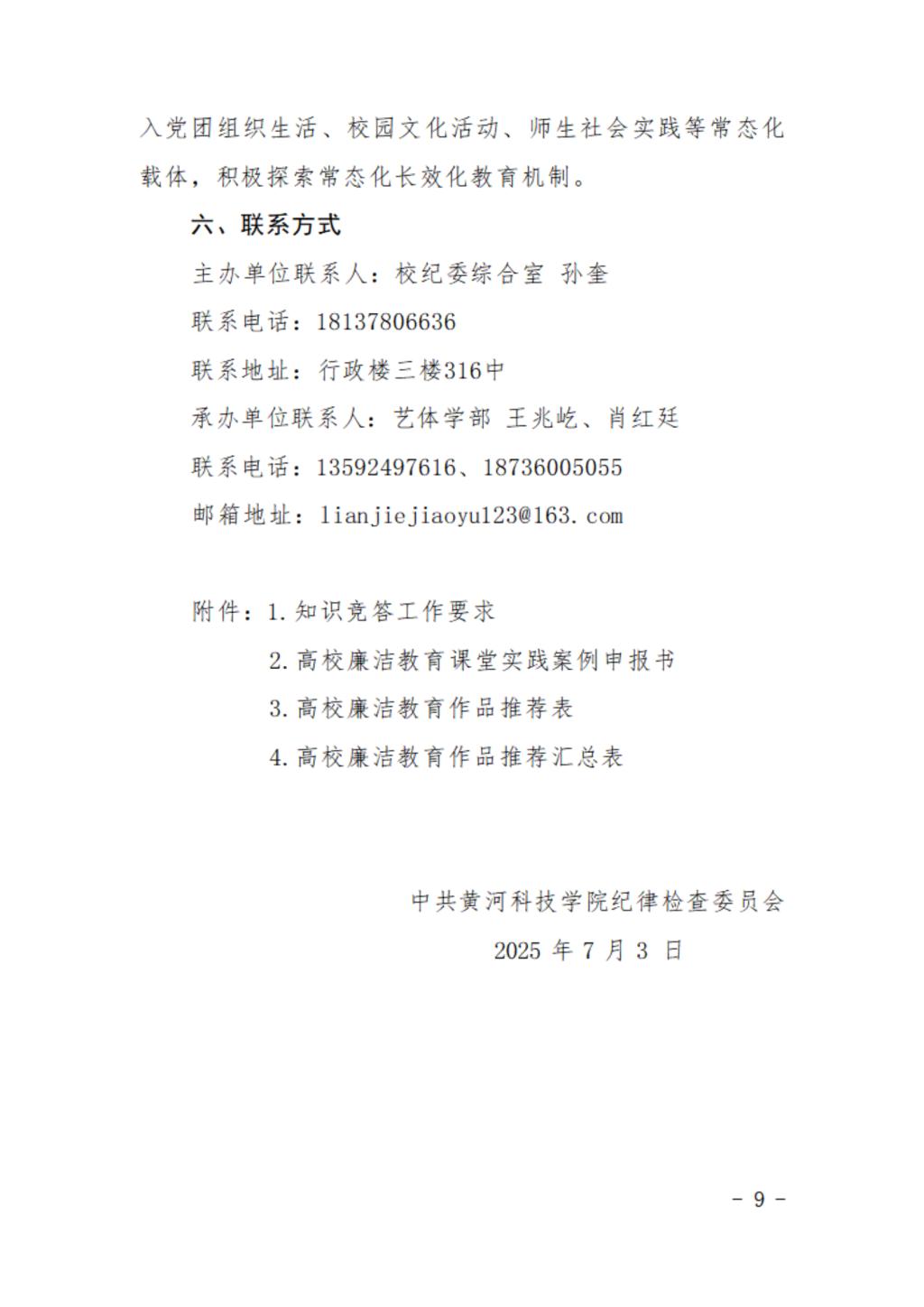 入党团组织生活、校园文化活动、师生社会实践等常态化载体，积极探索常态化长效化教育机制。

六、联系方式

主办单位联系人：校纪委综合室 孙奎

联系电话：18137806636

联系地址：行政楼三楼316中

承办单位联系人：艺体学部 王兆屹、肖红廷

联系电话：13592497616、18736005055

邮箱地址：lianjiejiaoyu123@163.com

附件：1.知识竞答工作要求

2.高校廉洁教育课堂实践案例申报书

3.高校廉洁教育作品推荐表

4.高校廉洁教育作品推荐汇总表

中共黄河科技学院纪律检查委员会

2025 年 7 月 3 日

- 9 -